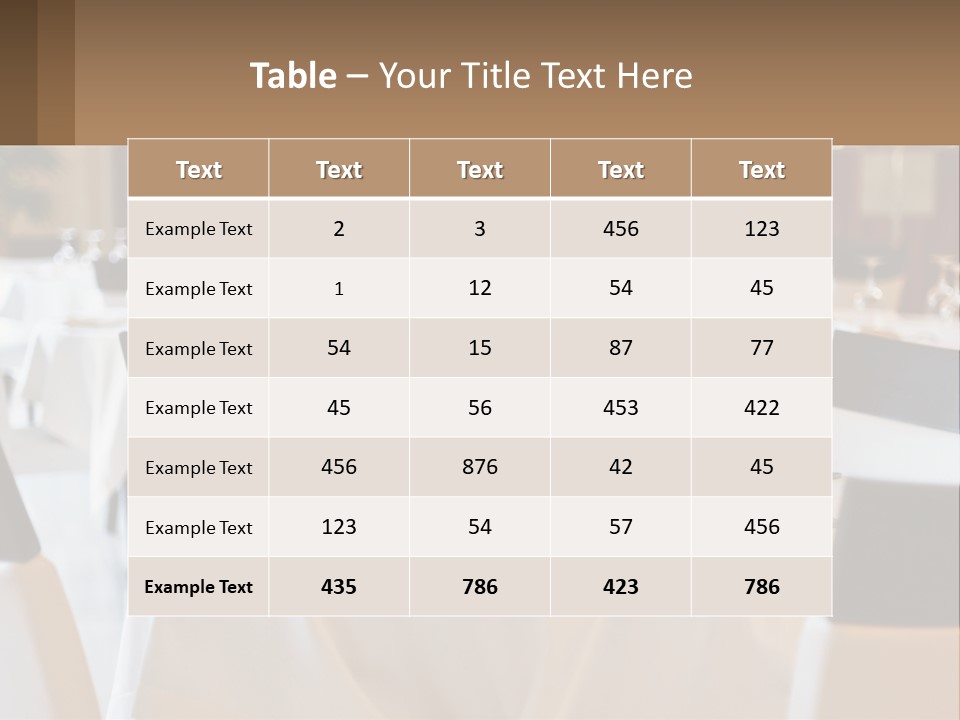 Table – Your Title Text Here

| Text | Text | Text | Text | Text |
|---|---|---|---|---|
| Example Text | 2 | 3 | 456 | 123 |
| Example Text | 1 | 12 | 54 | 45 |
| Example Text | 54 | 15 | 87 | 77 |
| Example Text | 45 | 56 | 453 | 422 |
| Example Text | 456 | 876 | 42 | 45 |
| Example Text | 123 | 54 | 57 | 456 |
| Example Text | 435 | 786 | 423 | 786 |